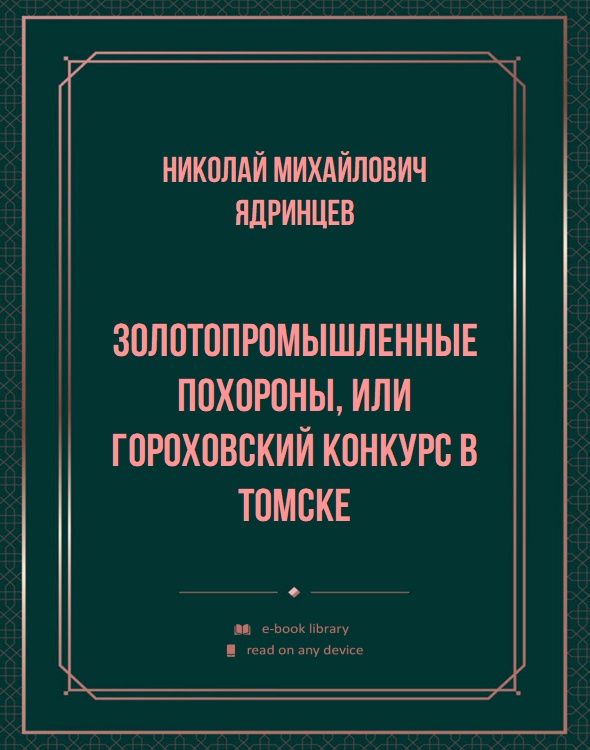 НИКОЛАЙ МИХАЙЛОВИЧ ЯДРИНЦЕВ

ЗОЛОТОПРОМЫШЛЕННЫЕ ПОХОРОНЫ, ИЛИ ГОРОХОВСКИЙ КОНКУРС В ТОМСКЕ

e-book library
read on any device